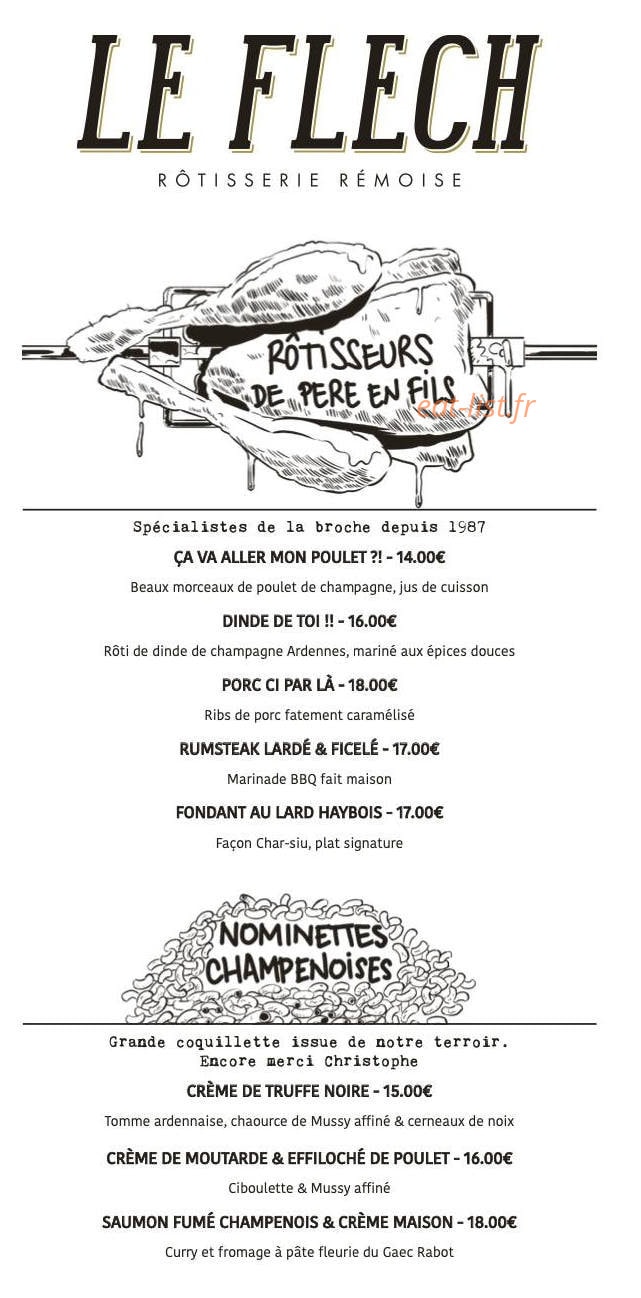 LE FLECH

RÔTISSERIE RÉMOISE

RÔTISSEURS DE PERE EN FILS

eat-list.fr

Spécialistes de la broche depuis 1987

ÇA VA ALLER MON POULET ?! - 14.00€

Beaux morceaux de poulet de champagne, jus de cuisson

DINDE DE TOI !! - 16.00€

Rôti de dinde de champagne Ardennes, mariné aux épices douces

PORC CI PAR LÀ - 18.00€

Ribs de porc fatement caramélisé

RUMSTEAK LARDÉ & FICELÉ - 17.00€

Marinade BBQ fait maison

FONDANT AU LARD HAYBOIS - 17.00€

Façon Char-siu, plat signature

NOMINETTES CHAMPENOISES

Grande coquillette issue de notre terroir. Encore merci Christophe

CRÈME DE TRUFFE NOIRE - 15.00€

Tomme ardennaise, chaource de Mussy affiné & cerneaux de noix

CRÈME DE MOUTARDE & EFFILOCHÉ DE POULET - 16.00€

Ciboulette & Mussy affiné

SAUMON FUMÉ CHAMPENOIS & CRÈME MAISON - 18.00€

Curry et fromage à pâte fleurie du Gaec Rabot